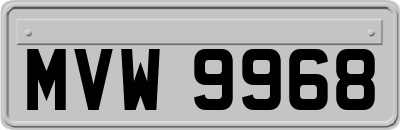 MVW 9968